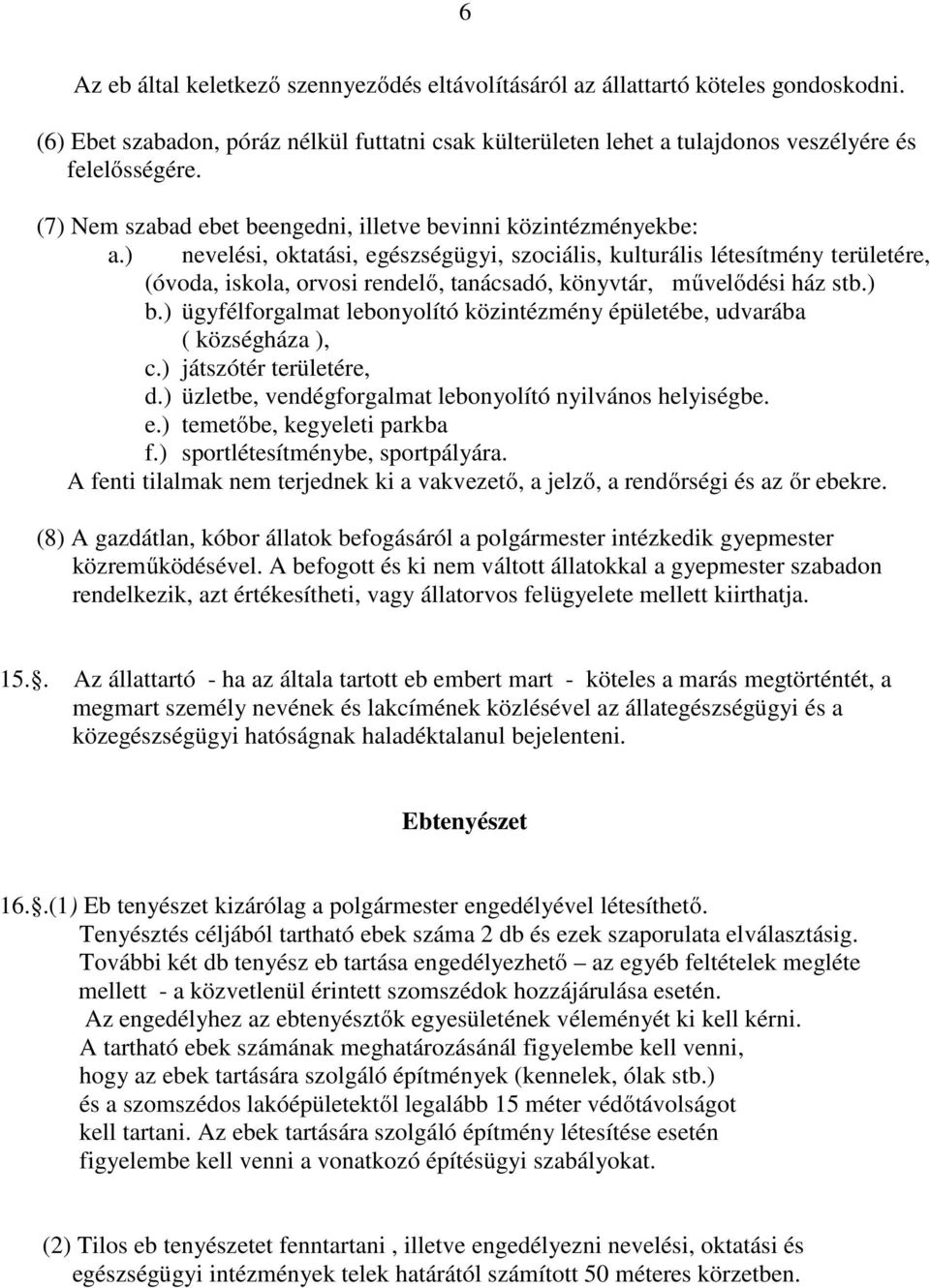 6

Az eb által keletkező szennyeződés eltávolításáról az állattartó köteles gondoskodni.

(6) Ebet szabadon, póráz nélkül futtatni csak külterületen lehet a tulajdonos veszélyére és felelősségére.

(7) Nem szabad ebet beengedni, illetve bevinni közintézményekbe:
a.) nevelési, oktatási, egészségügyi, szociális, kulturális létesítmény területére, (óvoda, iskola, orvosi rendelő, tanácsadó, könyvtár, művelődési ház stb.)
b.) ügyfélforgalmat lebonyolító közintézmény épületébe, udvarába ( községháza ),
c.) játszótér területére,
d.) üzletbe, vendégforgalmat lebonyolító nyilvános helyiségbe.
e.) temetőbe, kegyeleti parkba
f.) sportlétesítménybe, sportpályára.
A fenti tilalmak nem terjednek ki a vakvezető, a jelző, a rendőrségi és az őr ebekre.

(8) A gazdátlan, kóbor állatok befogásáról a polgármester intézkedik gyepmester közreműködésével. A befogott és ki nem váltott állatokkal a gyepmester szabadon rendelkezik, azt értékesítheti, vagy állatorvos felügyelete mellett kiirthatja.

15.. Az állattartó - ha az általa tartott eb embert mart - köteles a marás megtörténtét, a megmart személy nevének és lakcímének közlésével az állategészségügyi és a közegészségügyi hatóságnak haladéktalanul bejelenteni.

Ebtenyészet

16..(1) Eb tenyészet kizárólag a polgármester engedélyével létesíthető.
Tenyésztés céljából tartható ebek száma 2 db és ezek szaporulata elválasztásig.
További két db tenyész eb tartása engedélyezhető – az egyéb feltételek megléte mellett - a közvetlenül érintett szomszédok hozzájárulása esetén.
Az engedélyhez az ebtenyésztők egyesületének véleményét ki kell kérni.
A tartható ebek számának meghatározásánál figyelembe kell venni, hogy az ebek tartására szolgáló építmények (kennelek, ólak stb.) és a szomszédos lakóépületektől legalább 15 méter védőtávolságot kell tartani. Az ebek tartására szolgáló építmény létesítése esetén figyelembe kell venni a vonatkozó építésügyi szabályokat.

(2) Tilos eb tenyészetet fenntartani , illetve engedélyezni nevelési, oktatási és egészségügyi intézmények telek határától számított 50 méteres körzetben.